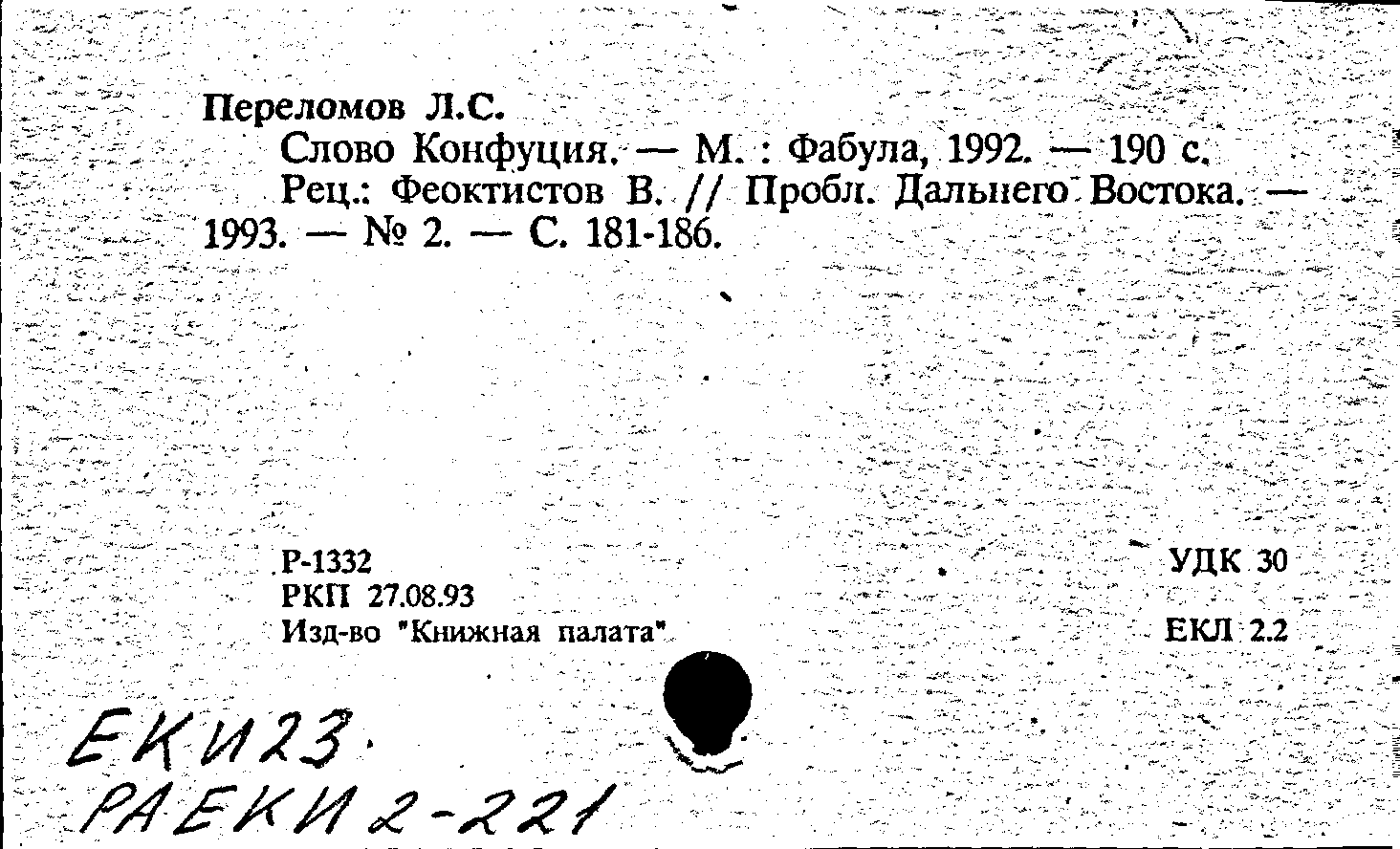 Переломов Л.С.

Слово Конфуция. — М. : Фабула, 1992. — 190 с.

Рец.: Феоктистов В. // Пробл. Дальнего Востока. — 1993. — № 2. — С. 181-186.

Р-1332
РКП 27.08.93
Изд-во "Книжная палата"

УДК 30

ЕКЛ 2.2

ЕКИ23.
РАЕКИ 2-221